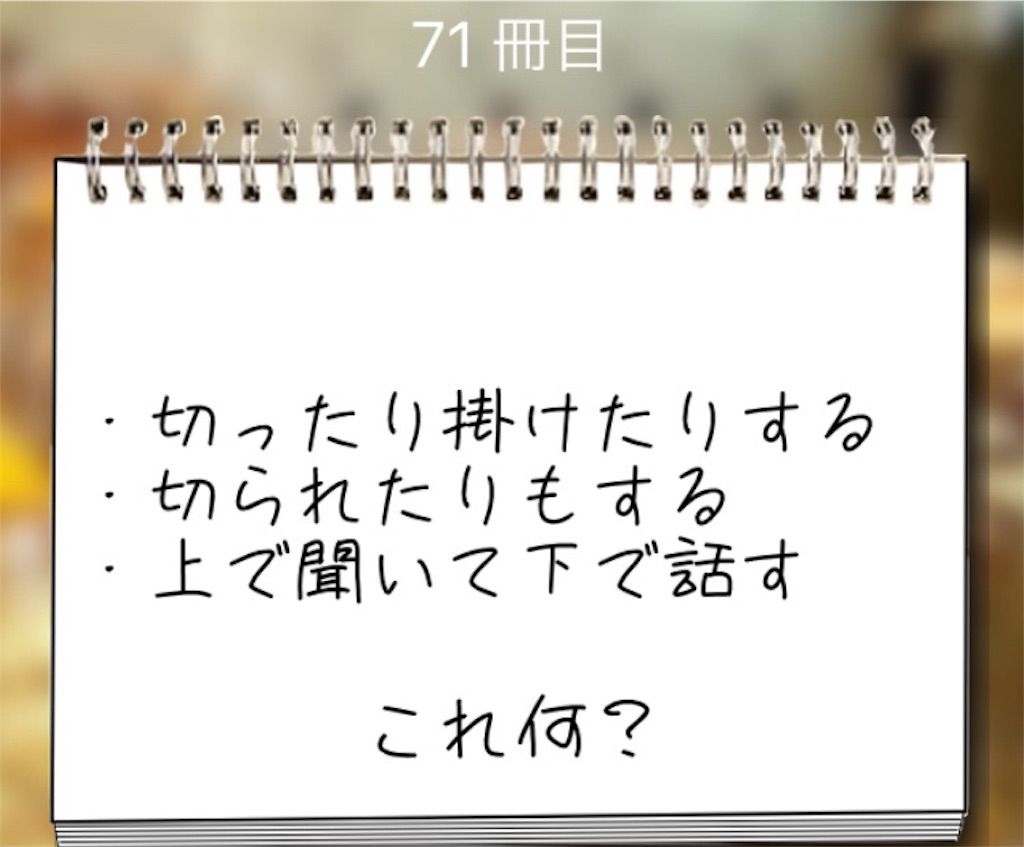 71 冊目

・切ったり掛けたりする
・切られたりもする
・上で聞いて下で話す

これ何?